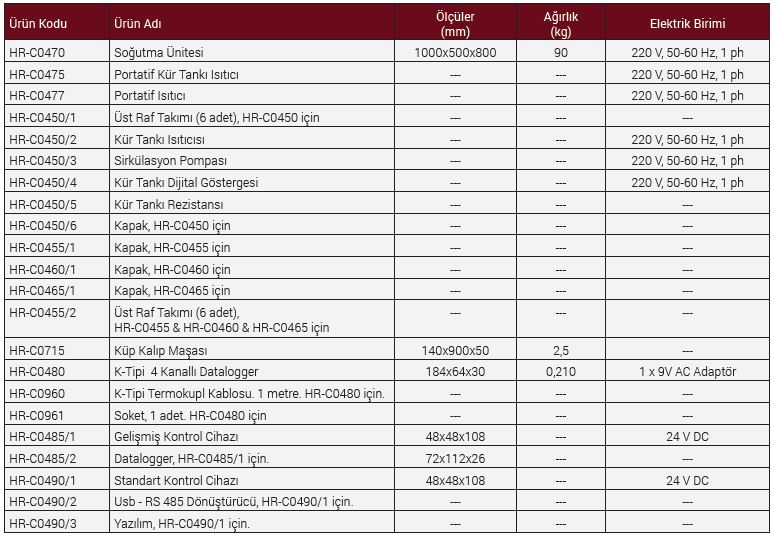 | Ürün Kodu | Ürün Adı | Ölçüler (mm) | Ağırlık (kg) | Elektrik Birimi |
|---|---|---|---|---|
| HR-C0470 | Soğutma Ünitesi | 1000x500x800 | 90 | 220 V, 50-60 Hz, 1 ph |
| HR-C0475 | Portatif Kür Tankı Isıtıcı | --- | --- | 220 V, 50-60 Hz, 1 ph |
| HR-C0477 | Portatif Isıtıcı | --- | --- | 220 V, 50-60 Hz, 1 ph |
| HR-C0450/1 | Üst Raf Takımı (6 adet), HR-C0450 için | --- | --- | --- |
| HR-C0450/2 | Kür Tankı Isıtıcısı | --- | --- | 220 V, 50-60 Hz, 1 ph |
| HR-C0450/3 | Sirkülasyon Pompası | --- | --- | 220 V, 50-60 Hz, 1 ph |
| HR-C0450/4 | Kür Tankı Dijital Göstergesi | --- | --- | 220 V, 50-60 Hz, 1 ph |
| HR-C0450/5 | Kür Tankı Rezistansı | --- | --- | --- |
| HR-C0450/6 | Kapak, HR-C0450 için | --- | --- | --- |
| HR-C0455/1 | Kapak, HR-C0455 için | --- | --- | --- |
| HR-C0460/1 | Kapak, HR-C0460 için | --- | --- | --- |
| HR-C0465/1 | Kapak, HR-C0465 için | --- | --- | --- |
| HR-C0455/2 | Üst Raf Takımı (6 adet), HR-C0455 & HR-C0460 & HR-C0465 için | --- | --- | --- |
| HR-C0715 | Küp Kalıp Maşası | 140x900x50 | 2,5 | --- |
| HR-C0480 | K-Tipi 4 Kanallı Datalogger | 184x64x30 | 0,210 | 1 x 9V AC Adaptör |
| HR-C0960 | K-Tipi Termokupl Kablosu. 1 metre. HR-C0480 için. | --- | --- | --- |
| HR-C0961 | Soket, 1 adet. HR-C0480 için | --- | --- | --- |
| HR-C0485/1 | Gelişmiş Kontrol Cihazı | 48x48x108 | --- | 24 V DC |
| HR-C0485/2 | Datalogger, HR-C0485/1 için. | 72x112x26 | --- | --- |
| HR-C0490/1 | Standart Kontrol Cihazı | 48x48x108 | --- | 24 V DC |
| HR-C0490/2 | Usb - RS 485 Dönüştürücü, HR-C0490/1 için. | --- | --- | --- |
| HR-C0490/3 | Yazılım, HR-C0490/1 için. | --- | --- | --- |